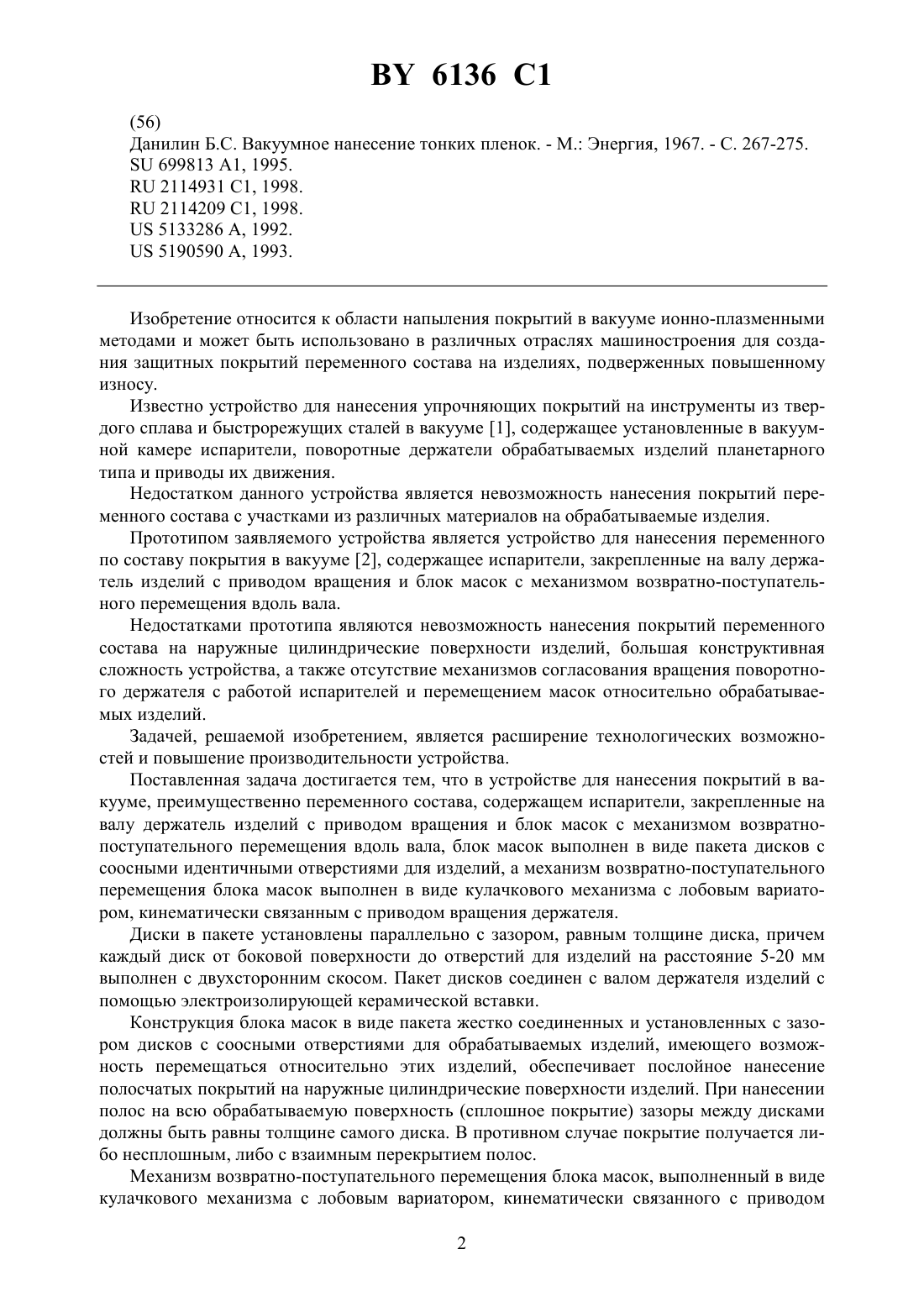 BY 6136 C1

(56)
Данилин Б.С. Вакуумное нанесение тонких пленок. - М.: Энергия, 1967. - С. 267-275.
SU 699813 A1, 1995.
RU 2114931 C1, 1998.
RU 2114209 C1, 1998.
US 5133286 A, 1992.
US 5190590 A, 1993.

Изобретение относится к области напыления покрытий в вакууме ионно-плазменными методами и может быть использовано в различных отраслях машиностроения для создания защитных покрытий переменного состава на изделиях, подверженных повышенному износу.

Известно устройство для нанесения упрочняющих покрытий на инструменты из твердого сплава и быстрорежущих сталей в вакууме [1], содержащее установленные в вакуумной камере испарители, поворотные держатели обрабатываемых изделий планетарного типа и приводы их движения.

Недостатком данного устройства является невозможность нанесения покрытий переменного состава с участками из различных материалов на обрабатываемые изделия.

Прототипом заявляемого устройства является устройство для нанесения переменного по составу покрытия в вакууме [2], содержащее испарители, закрепленные на валу держатель изделий с приводом вращения и блок масок с механизмом возвратно-поступательного перемещения вдоль вала.

Недостатками прототипа являются невозможность нанесения покрытий переменного состава на наружные цилиндрические поверхности изделий, большая конструктивная сложность устройства, а также отсутствие механизмов согласования вращения поворотного держателя с работой испарителей и перемещением масок относительно обрабатываемых изделий.

Задачей, решаемой изобретением, является расширение технологических возможностей и повышение производительности устройства.

Поставленная задача достигается тем, что в устройстве для нанесения покрытий в вакууме, преимущественно переменного состава, содержащем испарители, закрепленные на валу держатель изделий с приводом вращения и блок масок с механизмом возвратно-поступательного перемещения вдоль вала, блок масок выполнен в виде пакета дисков с соосными идентичными отверстиями для изделий, а механизм возвратно-поступательного перемещения блока масок выполнен в виде кулачкового механизма с лобовым вариатором, кинематически связанным с приводом вращения держателя.

Диски в пакете установлены параллельно с зазором, равным толщине диска, причем каждый диск от боковой поверхности до отверстий для изделий на расстояние 5-20 мм выполнен с двухсторонним скосом. Пакет дисков соединен с валом держателя изделий с помощью электроизолирующей керамической вставки.

Конструкция блока масок в виде пакета жестко соединенных и установленных с зазором дисков с соосными отверстиями для обрабатываемых изделий, имеющего возможность перемещаться относительно этих изделий, обеспечивает послойное нанесение полосчатых покрытий на наружные цилиндрические поверхности изделий. При нанесении полос на всю обрабатываемую поверхность (сплошное покрытие) зазоры между дисками должны быть равны толщине самого диска. В противном случае покрытие получается либо несплошным, либо с взаимным перекрытием полос.

Механизм возвратно-поступательного перемещения блока масок, выполненный в виде кулачкового механизма с лобовым вариатором, кинематически связанного с приводом

2